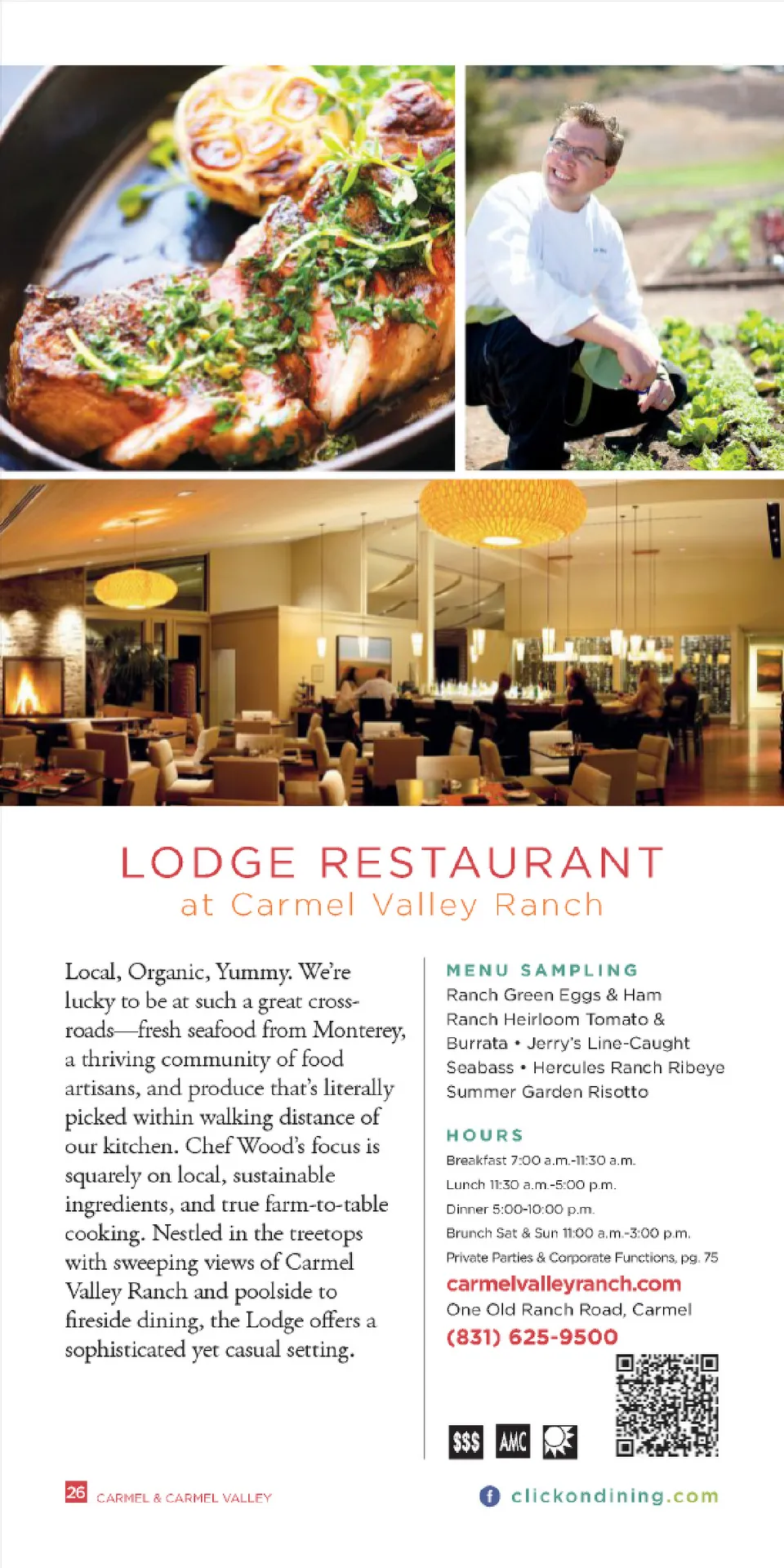 LODGE RESTAURANT
at Carmel Valley Ranch

Local, Organic, Yummy. We're lucky to be at such a great crossroads—fresh seafood from Monterey, a thriving community of food artisans, and produce that's literally picked within walking distance of our kitchen. Chef Wood's focus is squarely on local, sustainable ingredients, and true farm-to-table cooking. Nestled in the treetops with sweeping views of Carmel Valley Ranch and poolside to fireside dining, the Lodge offers a sophisticated yet casual setting.

MENU SAMPLING
Ranch Green Eggs & Ham
Ranch Heirloom Tomato & Burrata • Jerry's Line-Caught Seabass • Hercules Ranch Ribeye
Summer Garden Risotto

HOURS
Breakfast 7:00 a.m.-11:30 a.m.
Lunch 11:30 a.m.-5:00 p.m.
Dinner 5:00-10:00 p.m.
Brunch Sat & Sun 11:00 a.m.-3:00 p.m.
Private Parties & Corporate Functions, pg. 75
carmelvalleyranch.com
One Old Ranch Road, Carmel
(831) 625-9500

$$$ AMC

26 CARMEL & CARMEL VALLEY

clickondining.com